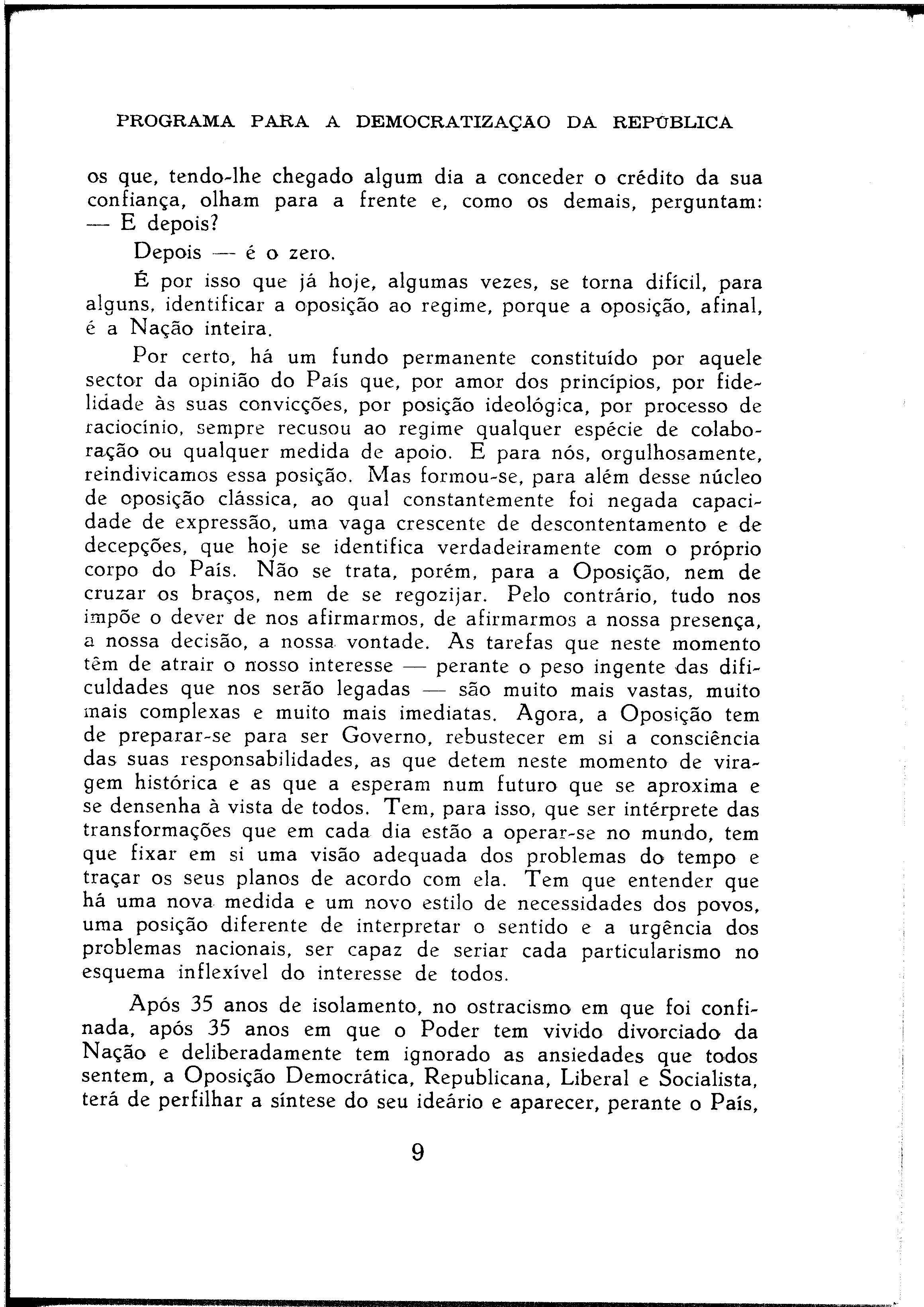 PROGRAMA PARA A DEMOCRATIZAÇÃO DA REPÚBLICA

os que, tendo-lhe chegado algum dia a conceder o crédito da sua confiança, olham para a frente e, como os demais, perguntam: — E depois?

Depois — é o zero.

É por isso que já hoje, algumas vezes, se torna difícil, para alguns, identificar a oposição ao regime, porque a oposição, afinal, é a Nação inteira.

Por certo, há um fundo permanente constituído por aquele sector da opinião do País que, por amor dos princípios, por fidelidade às suas convicções, por posição ideológica, por processo de raciocínio, sempre recusou ao regime qualquer espécie de colaboração ou qualquer medida de apoio. E para nós, orgulhosamente, reindivicamos essa posição. Mas formou-se, para além desse núcleo de oposição clássica, ao qual constantemente foi negada capacidade de expressão, uma vaga crescente de descontentamento e de decepções, que hoje se identifica verdadeiramente com o próprio corpo do País. Não se trata, porém, para a Oposição, nem de cruzar os braços, nem de se regozijar. Pelo contrário, tudo nos impõe o dever de nos afirmarmos, de afirmarmos a nossa presença, a nossa decisão, a nossa vontade. As tarefas que neste momento têm de atrair o nosso interesse — perante o peso ingente das dificuldades que nos serão legadas — são muito mais vastas, muito mais complexas e muito mais imediatas. Agora, a Oposição tem de preparar-se para ser Governo, rebustecer em si a consciência das suas responsabilidades, as que detem neste momento de viragem histórica e as que a esperam num futuro que se aproxima e se densenha à vista de todos. Tem, para isso, que ser intérprete das transformações que em cada dia estão a operar-se no mundo, tem que fixar em si uma visão adequada dos problemas do tempo e traçar os seus planos de acordo com ela. Tem que entender que há uma nova medida e um novo estilo de necessidades dos povos, uma posição diferente de interpretar o sentido e a urgência dos problemas nacionais, ser capaz de seriar cada particularismo no esquema inflexível do interesse de todos.

Após 35 anos de isolamento, no ostracismo em que foi confinada, após 35 anos em que o Poder tem vivido divorciado da Nação e deliberadamente tem ignorado as ansiedades que todos sentem, a Oposição Democrática, Republicana, Liberal e Socialista, terá de perfilhar a síntese do seu ideário e aparecer, perante o País,

9